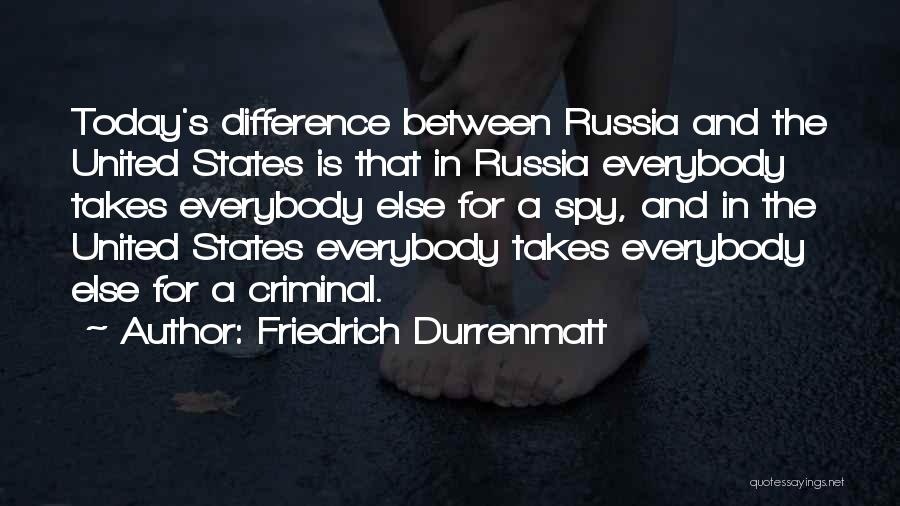 Today's difference between Russia and the United States is that in Russia everybody takes everybody else for a spy, and in the United States everybody takes everybody else for a criminal.

~ Author: Friedrich Durrenmatt

quotessayings.net